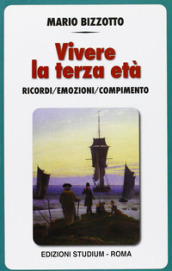 MARIO BIZZOTTO

Vivere la terza età

RICORDI/EMOZIONI/COMPIMENTO

EDIZIONI STUDIUM - ROMA